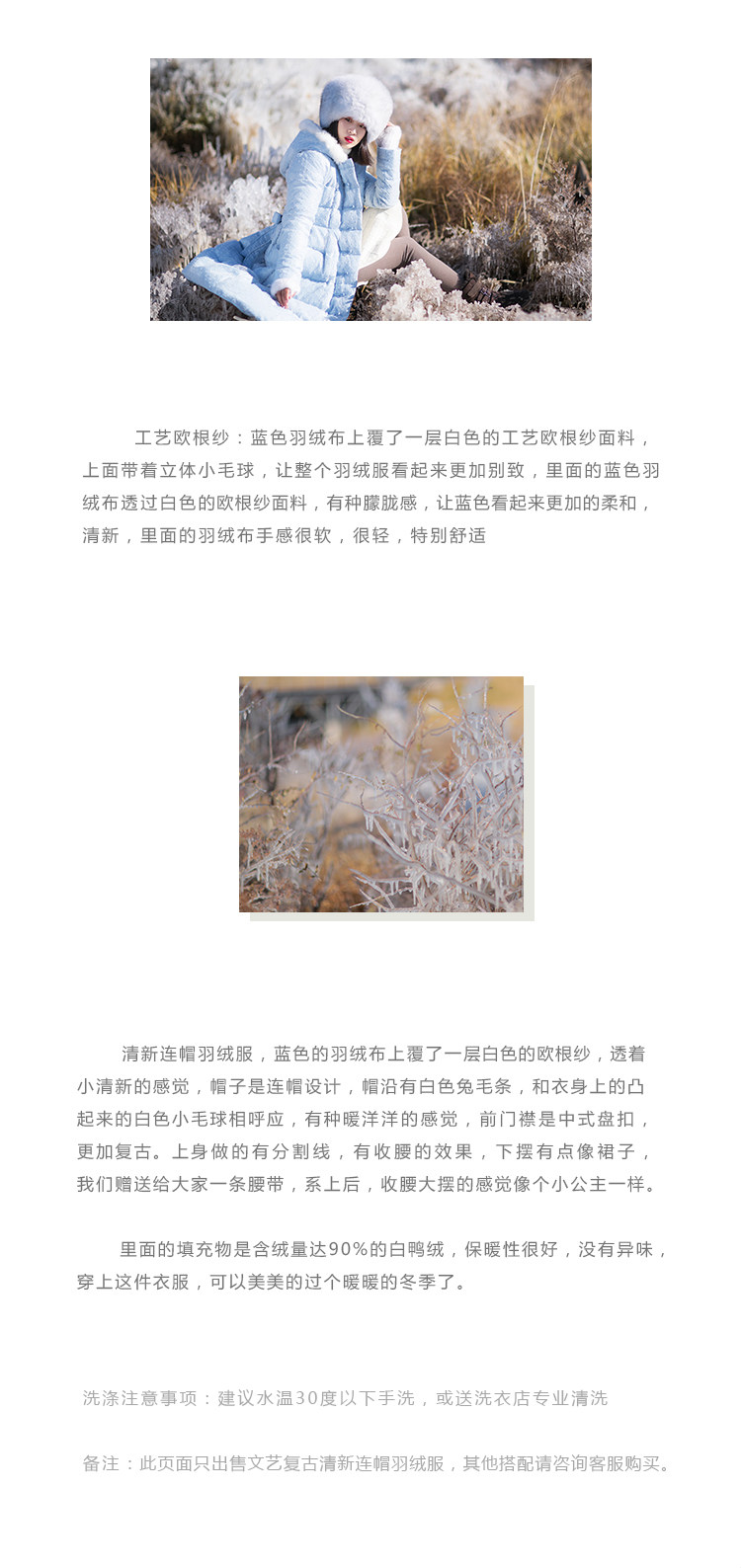 工艺欧根纱：蓝色羽绒布上覆了一层白色的工艺欧根纱面料，上面带着立体小毛球，让整个羽绒服看起来更加别致，里面的蓝色羽绒布透过白色的欧根纱面料，有种朦胧感，让蓝色看起来更加的柔和，清新，里面的羽绒布手感很软，很轻，特别舒适

清新连帽羽绒服，蓝色的羽绒布上覆了一层白色的欧根纱，透着小清新的感觉，帽子是连帽设计，帽沿有白色兔毛条，和衣身上的凸起来的白色小毛球相呼应，有种暖洋洋的感觉，前门襟是中式盘扣，更加复古。上身做的有分割线，有收腰的效果，下摆有点像裙子，我们赠送给大家一条腰带，系上后，收腰大摆的感觉像个小公主一样。

里面的填充物是含绒量达90%的白鸭绒，保暖性很好，没有异味，穿上这件衣服，可以美美的过个暖暖的冬季了。

洗涤注意事项：建议水温30度以下手洗，或送洗衣店专业清洗

备注：此页面只出售文艺复古清新连帽羽绒服，其他搭配请咨询客服购买。